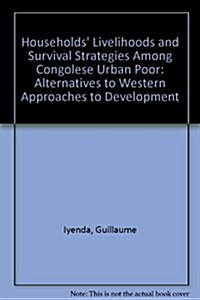 Households' Livelihoods and Survival Strategies Among Congolese Urban Poor: Alternatives to Western Approaches to Development

Iyenda, Guillaume

Note: This is not the actual book cover